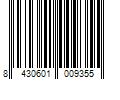 8 430601 009355